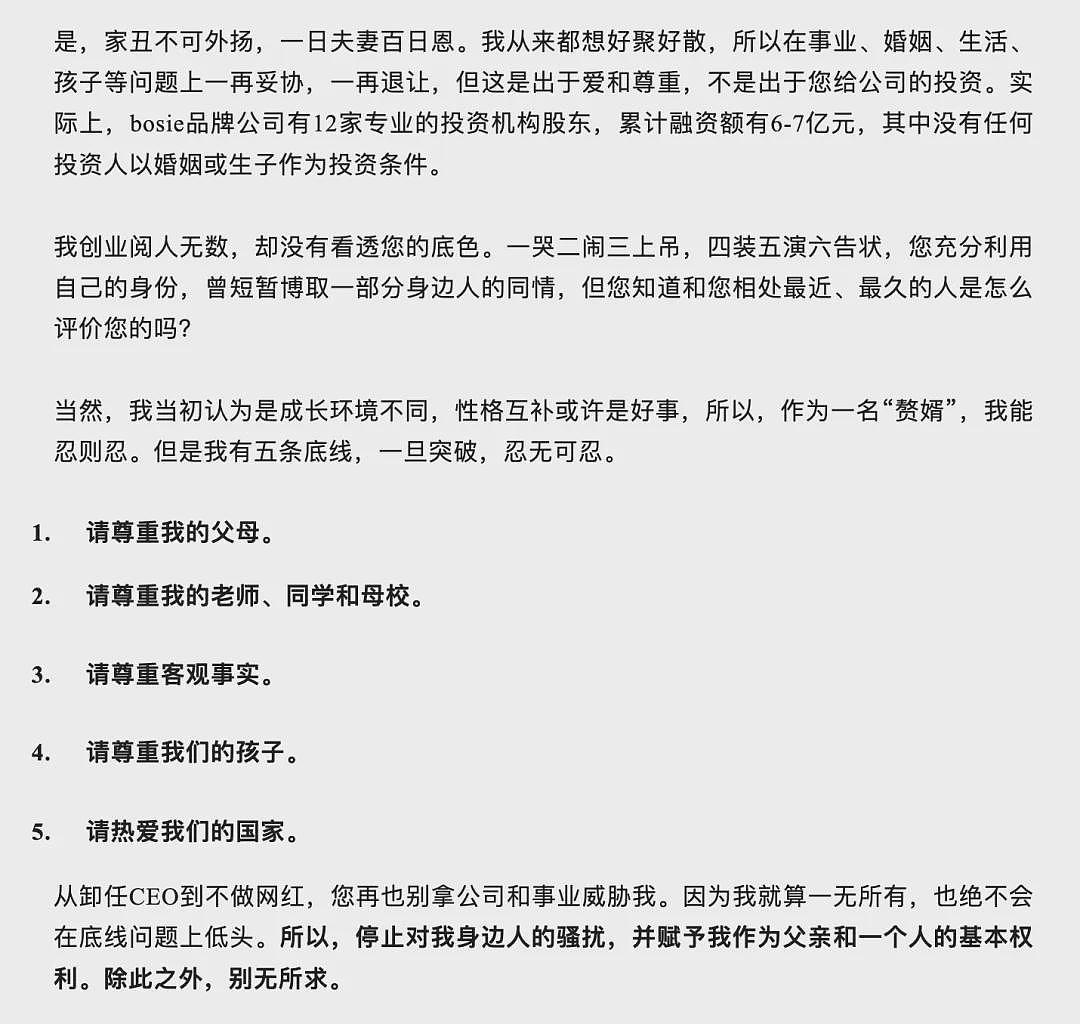 是，家丑不可外扬，一日夫妻百日恩。我从来都想好聚好散，所以在事业、婚姻、生活、孩子等问题上一再妥协，一再退让，但这是出于爱和尊重，不是出于您给公司的投资。实际上，bosie品牌公司有12家专业的投资机构股东，累计融资额有6-7亿元，其中没有任何投资人以婚姻或生子作为投资条件。

我创业阅人无数，却没有看透您的底色。一哭二闹三上吊，四装五演六告状，您充分利用自己的身份，曾短暂博取一部分身边人的同情，但您知道和您相处最近、最久的人是怎么评价您的吗?

当然，我当初认为是成长环境不同，性格互补或许是好事，所以，作为一名“赘婿”，我能忍则忍。但是我有五条底线，一旦突破，忍无可忍。

1. 请尊重我的父母。

2. 请尊重我的老师、同学和母校。

3. 请尊重客观事实。

4. 请尊重我们的孩子。

5. 请热爱我们的国家。

从卸任CEO到不做网红，您再也别拿公司和事业威胁我。因为我就算一无所有，也绝不会在底线问题上低头。所以，停止对我身边人的骚扰，并赋予我作为父亲和一个人的基本权利。除此之外，别无所求。